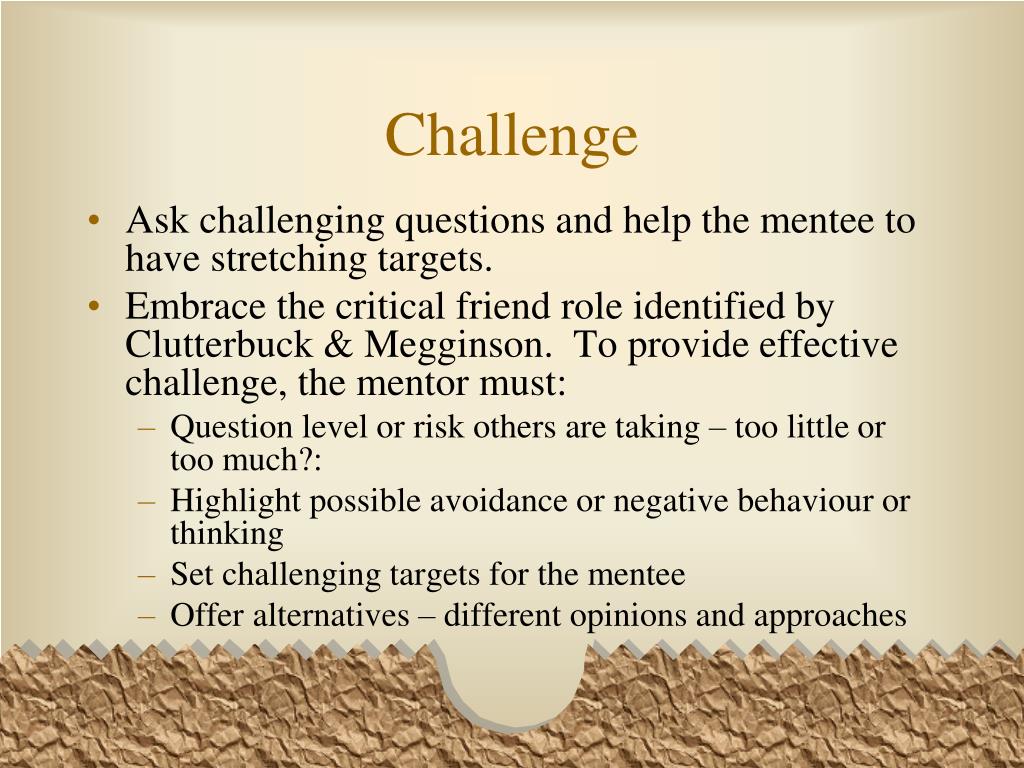 Challenge

• Ask challenging questions and help the mentee to have stretching targets.
• Embrace the critical friend role identified by Clutterbuck & Megginson.  To provide effective challenge, the mentor must:
– Question level or risk others are taking – too little or too much?:
– Highlight possible avoidance or negative behaviour or thinking
– Set challenging targets for the mentee
– Offer alternatives – different opinions and approaches